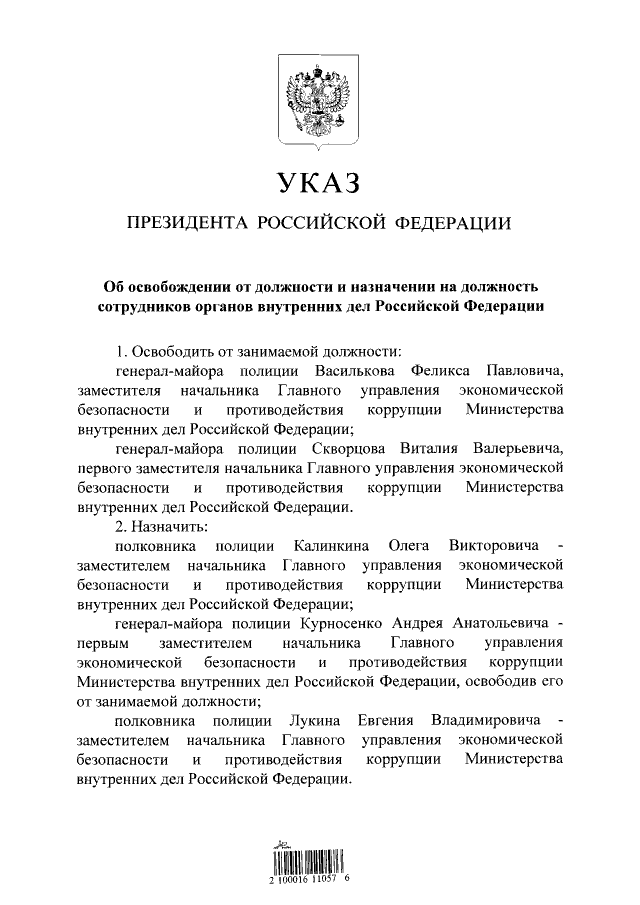 УКАЗ

ПРЕЗИДЕНТА РОССИЙСКОЙ ФЕДЕРАЦИИ

Об освобождении от должности и назначении на должность сотрудников органов внутренних дел Российской Федерации

1. Освободить от занимаемой должности:

генерал-майора полиции Василькова Феликса Павловича, заместителя начальника Главного управления экономической безопасности и противодействия коррупции Министерства внутренних дел Российской Федерации;

генерал-майора полиции Скворцова Виталия Валерьевича, первого заместителя начальника Главного управления экономической безопасности и противодействия коррупции Министерства внутренних дел Российской Федерации.

2. Назначить:

полковника полиции Калинкина Олега Викторовича - заместителем начальника Главного управления экономической безопасности и противодействия коррупции Министерства внутренних дел Российской Федерации;

генерал-майора полиции Курносенко Андрея Анатольевича - первым заместителем начальника Главного управления экономической безопасности и противодействия коррупции Министерства внутренних дел Российской Федерации, освободив его от занимаемой должности;

полковника полиции Лукина Евгения Владимировича - заместителем начальника Главного управления экономической безопасности и противодействия коррупции Министерства внутренних дел Российской Федерации.

2 100016 11057 6